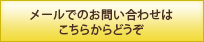 メールでのお問い合わせは
こちらからどうぞ